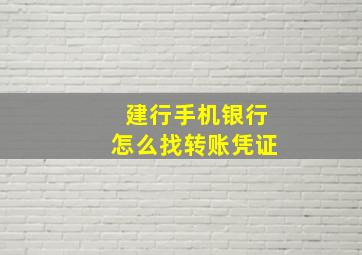 建行手机银行
怎么找转账凭证